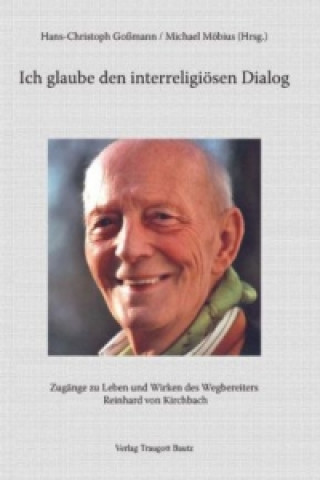 Hans-Christoph Goßmann / Michael Möbius (Hrsg.)

Ich glaube den interreligiösen Dialog

Zugänge zu Leben und Wirken des Wegbereiters Reinhard von Kirchbach

Verlag Traugott Bautz